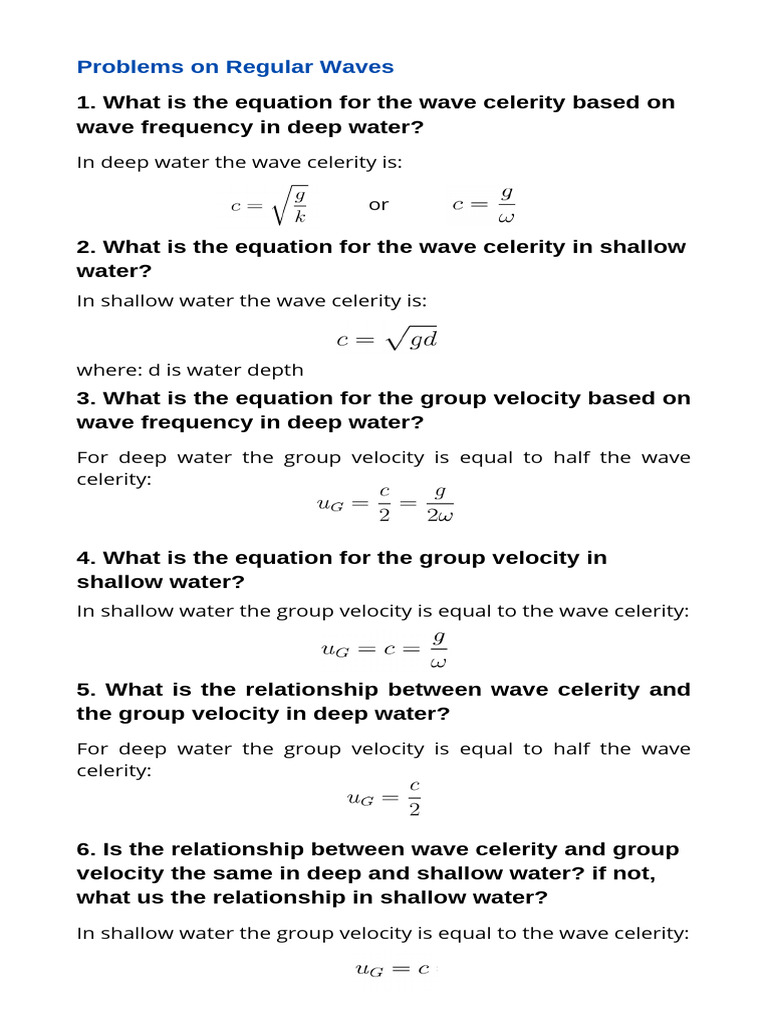 Problems on Regular Waves

1. What is the equation for the wave celerity based on wave frequency in deep water?

In deep water the wave celerity is:

$c = \sqrt{\frac{g}{k}}$ or $c = \frac{g}{\omega}$

2. What is the equation for the wave celerity in shallow water?

In shallow water the wave celerity is:

$c = \sqrt{gd}$

where: d is water depth

3. What is the equation for the group velocity based on wave frequency in deep water?

For deep water the group velocity is equal to half the wave celerity:

$u_G = \frac{c}{2} = \frac{g}{2\omega}$

4. What is the equation for the group velocity in shallow water?

In shallow water the group velocity is equal to the wave celerity:

$u_G = c = \frac{g}{\omega}$

5. What is the relationship between wave celerity and the group velocity in deep water?

For deep water the group velocity is equal to half the wave celerity:

$u_G = \frac{c}{2}$

6. Is the relationship between wave celerity and group velocity the same in deep and shallow water? if not, what us the relationship in shallow water?

In shallow water the group velocity is equal to the wave celerity:

$u_G = c$